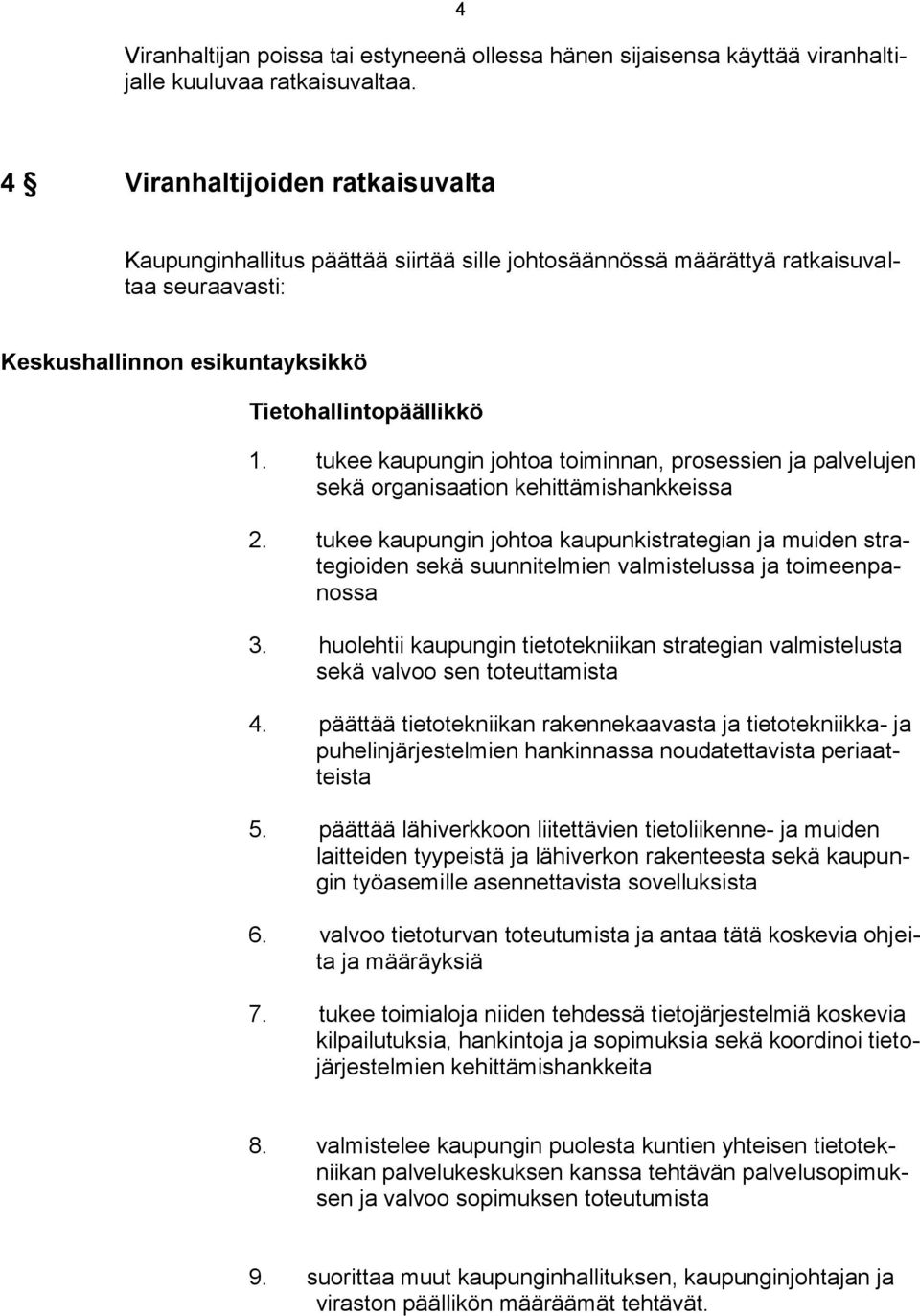 4

Viranhaltijan poissa tai estyneenä ollessa hänen sijaisensa käyttää viranhaltijalle kuuluvaa ratkaisuvaltaa.

4 § Viranhaltijoiden ratkaisuvalta

Kaupunginhallitus päättää siirtää sille johtosäännössä määrättyä ratkaisuvaltaa seuraavasti:

Keskushallinnon esikuntayksikkö

Tietohallintopäällikkö

1. tukee kaupungin johtoa toiminnan, prosessien ja palvelujen sekä organisaation kehittämishankkeissa

2. tukee kaupungin johtoa kaupunkistrategian ja muiden strategioiden sekä suunnitelmien valmistelussa ja toimeenpanossa

3. huolehtii kaupungin tietotekniikan strategian valmistelusta sekä valvoo sen toteuttamista

4. päättää tietotekniikan rakennekaavasta ja tietotekniikka- ja puhelinjärjestelmien hankinnassa noudatettavista periaatteista

5. päättää lähiverkkoon liitettävien tietoliikenne- ja muiden laitteiden tyypeistä ja lähiverkon rakenteesta sekä kaupungin työasemille asennettavista sovelluksista

6. valvoo tietoturvan toteutumista ja antaa tätä koskevia ohjeita ja määräyksiä

7. tukee toimialoja niiden tehdessä tietojärjestelmiä koskevia kilpailutuksia, hankintoja ja sopimuksia sekä koordinoi tietojärjestelmien kehittämishankkeita

8. valmistelee kaupungin puolesta kuntien yhteisen tietotekniikan palvelukeskuksen kanssa tehtävän palvelusopimuksen ja valvoo sopimuksen toteutumista

9. suorittaa muut kaupunginhallituksen, kaupunginjohtajan ja viraston päällikön määräämät tehtävät.